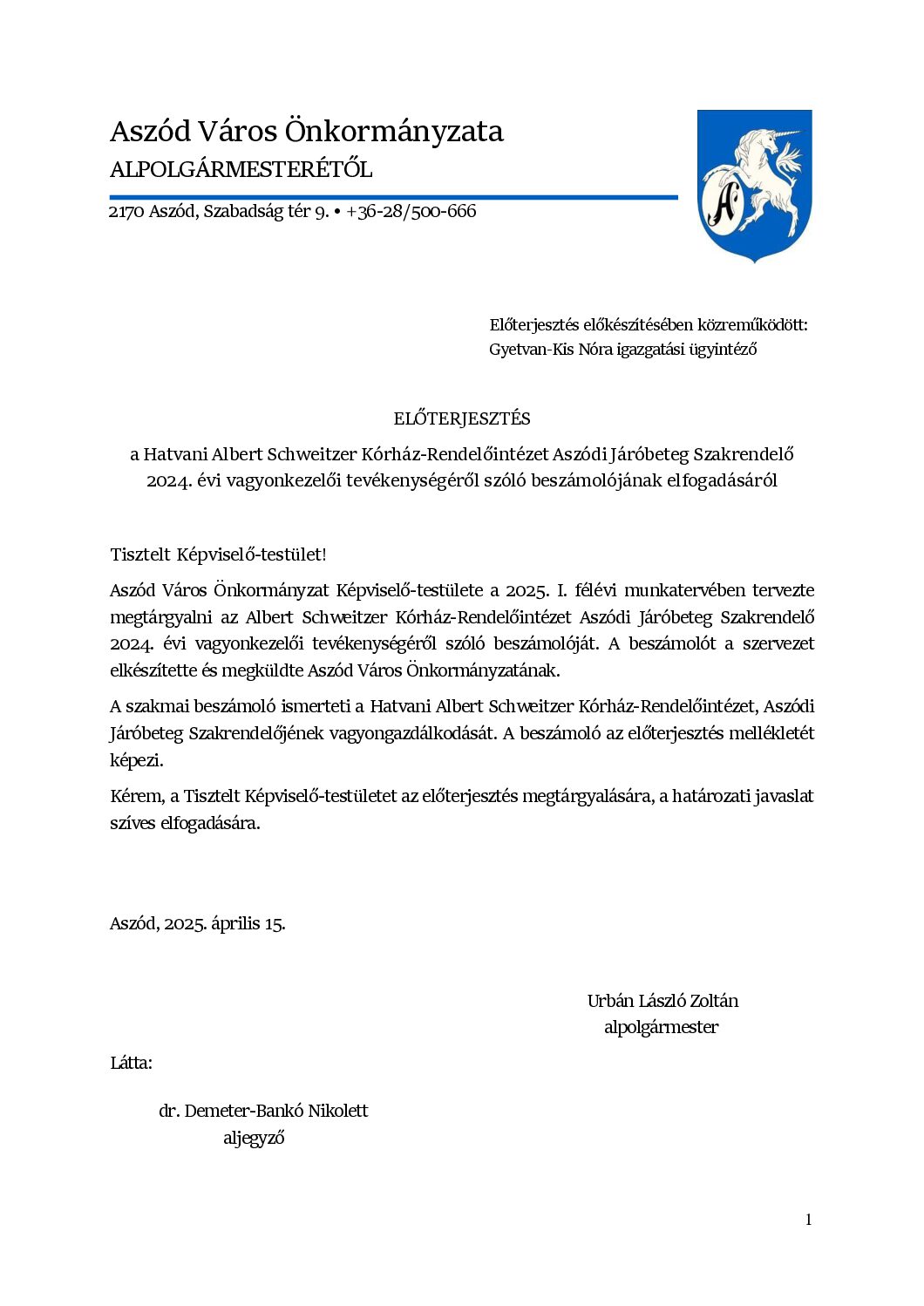 Aszód Város Önkormányzata
ALPOLGÁRMESTERÉTŐL

2170 Aszód, Szabadság tér 9. • +36-28/500-666

A

Előterjesztés előkészítésében közreműködött:
Gyetvan-Kis Nóra igazgatási ügyintéző

ELŐTERJESZTÉS

a Hatvani Albert Schweitzer Kórház-Rendelőintézet Aszódi Járóbeteg Szakrendelő 2024. évi vagyonkezelői tevékenységéről szóló beszámolójának elfogadásáról

Tisztelt Képviselő-testület!

Aszód Város Önkormányzat Képviselő-testülete a 2025. I. félévi munkatervében tervezte megtárgyalni az Albert Schweitzer Kórház-Rendelőintézet Aszódi Járóbeteg Szakrendelő 2024. évi vagyonkezelői tevékenységéről szóló beszámolóját. A beszámolót a szervezet elkészítette és megküldte Aszód Város Önkormányzatának.

A szakmai beszámoló ismerteti a Hatvani Albert Schweitzer Kórház-Rendelőintézet, Aszódi Járóbeteg Szakrendelőjének vagyongazdálkodását. A beszámoló az előterjesztés mellékletét képezi.

Kérem, a Tisztelt Képviselő-testületet az előterjesztés megtárgyalására, a határozati javaslat szíves elfogadására.

Aszód, 2025. április 15.

Urbán László Zoltán
alpolgármester

Látta:

dr. Demeter-Bankó Nikolett
aljegyző

1